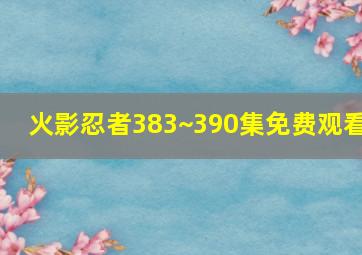 火影忍者383~390集免费观看